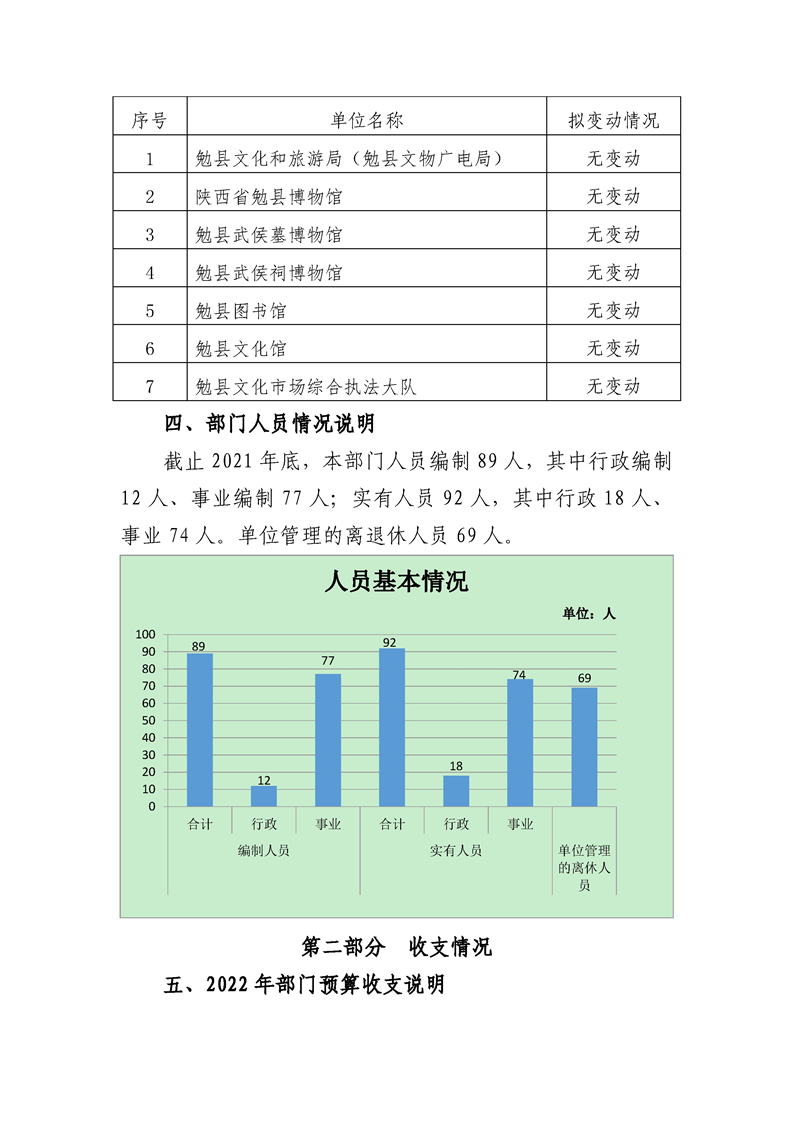 | 序号 | 单位名称 | 拟变动情况 |
|---|---|---|
| 1 | 勉县文化和旅游局（勉县文物广电局） | 无变动 |
| 2 | 陕西省勉县博物馆 | 无变动 |
| 3 | 勉县武侯墓博物馆 | 无变动 |
| 4 | 勉县武侯祠博物馆 | 无变动 |
| 5 | 勉县图书馆 | 无变动 |
| 6 | 勉县文化馆 | 无变动 |
| 7 | 勉县文化市场综合执法大队 | 无变动 |

四、部门人员情况说明

截止 2021 年底，本部门人员编制 89 人，其中行政编制 12 人、事业编制 77 人；实有人员 92 人，其中行政 18 人、事业 74 人。单位管理的离退休人员 69 人。

人员基本情况

单位：人

100
90
80
70
60
50
40
30
20
10
0

89
12
77
92
18
74
69

合计
行政
事业
合计
行政
事业
编制人员
实有人员
单位管理的离休人员

第二部分　收支情况

五、2022 年部门预算收支说明